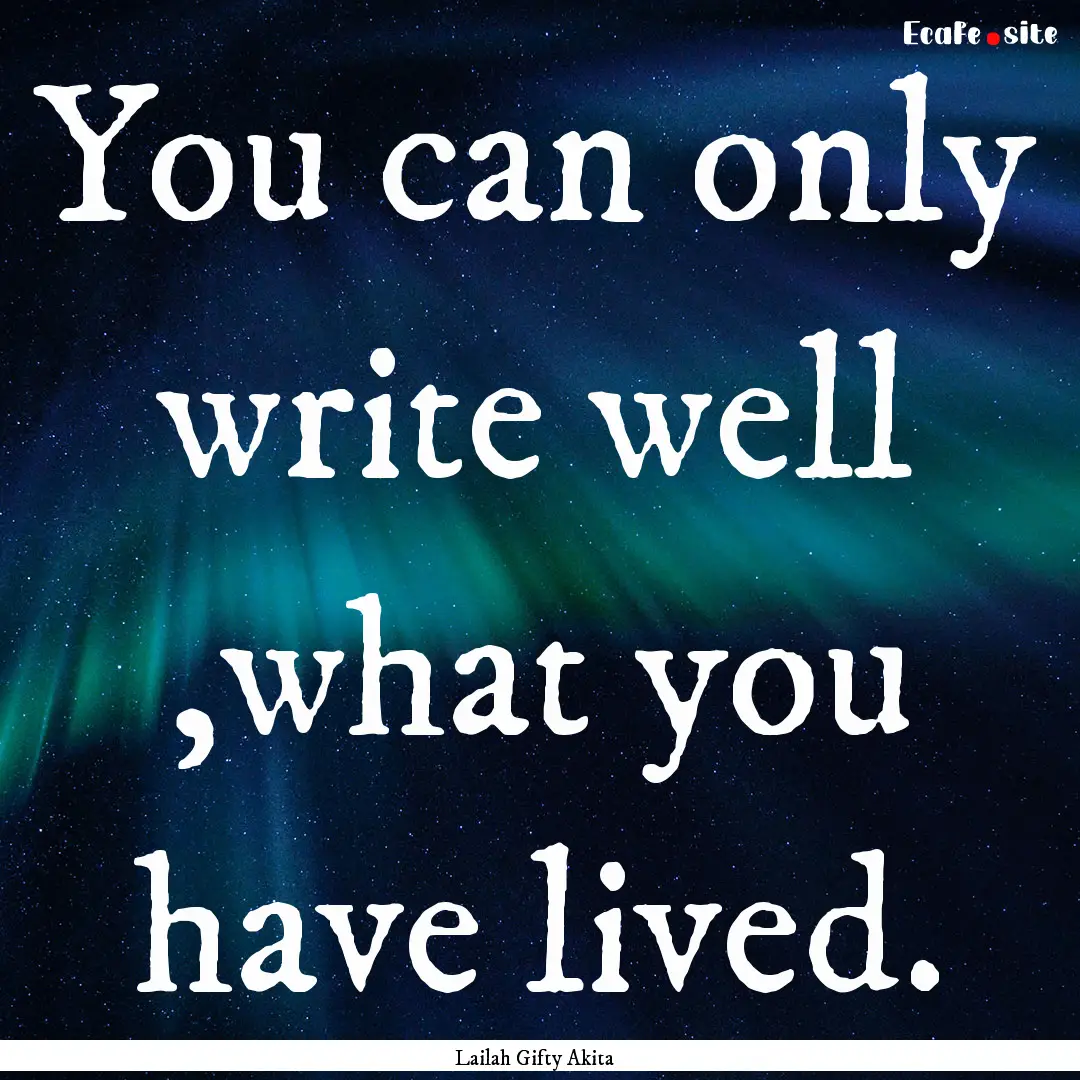 EcaFe.site

You can only write well ,what you have lived.

Lailah Gifty Akita